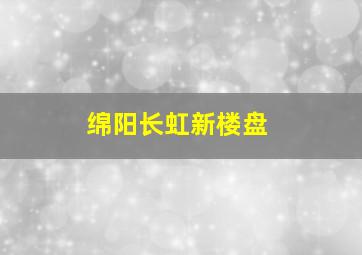 绵阳长虹新楼盘